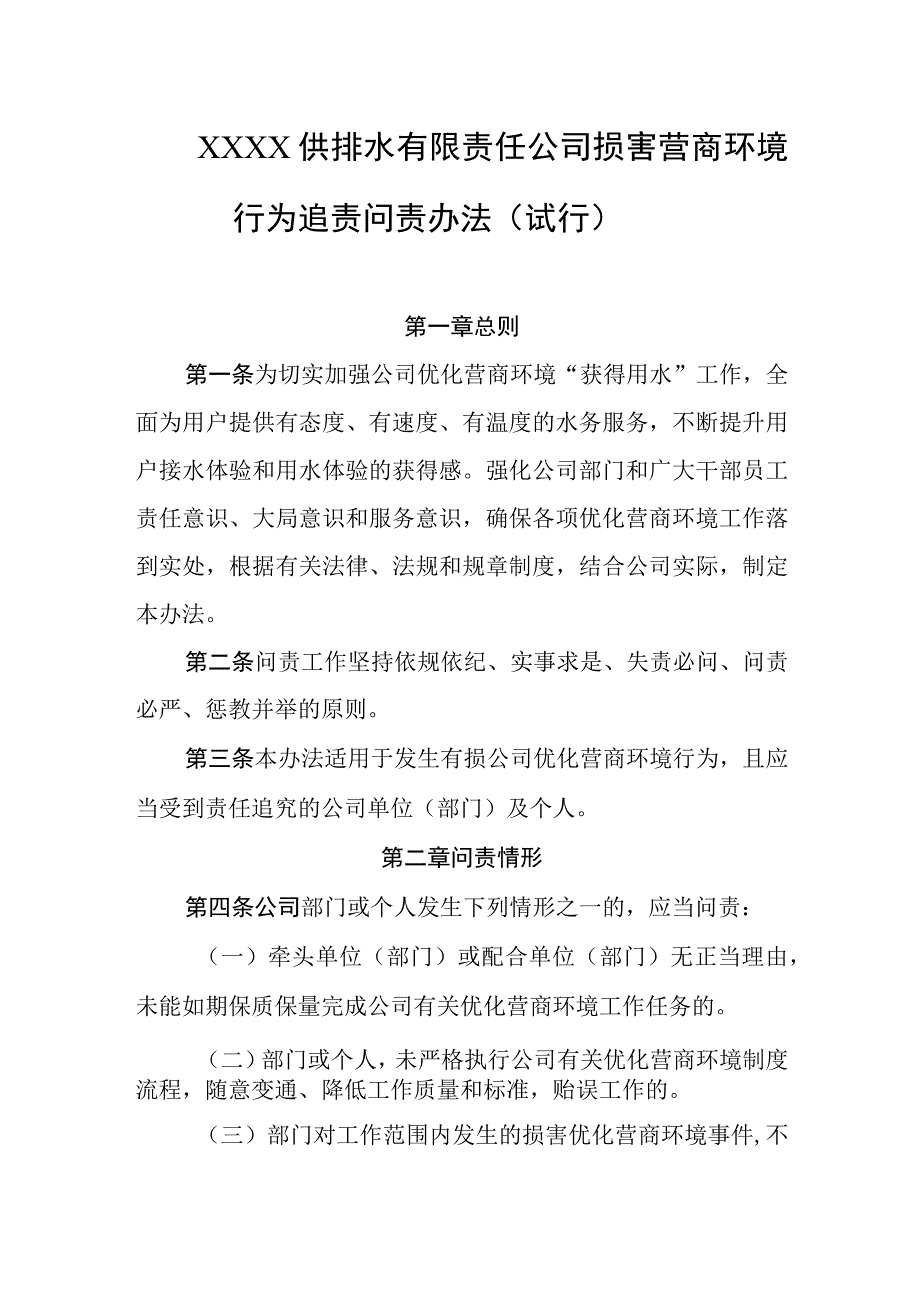 XXXX供排水有限责任公司损害营商环境行为追责问责办法（试行）

第一章总则

第一条为切实加强公司优化营商环境“获得用水”工作，全面为用户提供有态度、有速度、有温度的水务服务，不断提升用户接水体验和用水体验的获得感。强化公司部门和广大干部员工责任意识、大局意识和服务意识，确保各项优化营商环境工作落到实处，根据有关法律、法规和规章制度，结合公司实际，制定本办法。

第二条问责工作坚持依规依纪、实事求是、失责必问、问责必严、惩教并举的原则。

第三条本办法适用于发生有损公司优化营商环境行为，且应当受到责任追究的公司单位（部门）及个人。

第二章问责情形

第四条公司部门或个人发生下列情形之一的，应当问责：

（一）牵头单位（部门）或配合单位（部门）无正当理由，未能如期保质保量完成公司有关优化营商环境工作任务的。

（二）部门或个人，未严格执行公司有关优化营商环境制度流程，随意变通、降低工作质量和标准，贻误工作的。

（三）部门对工作范围内发生的损害优化营商环境事件，不